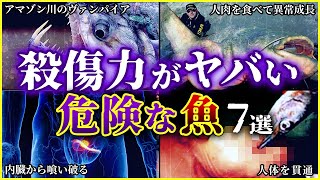 アマゾン川のヴァンパイア

人肉を食べて異常成長

殺傷力がヤバい

危険な魚7選

内臓から喰い破る

人体を貫通